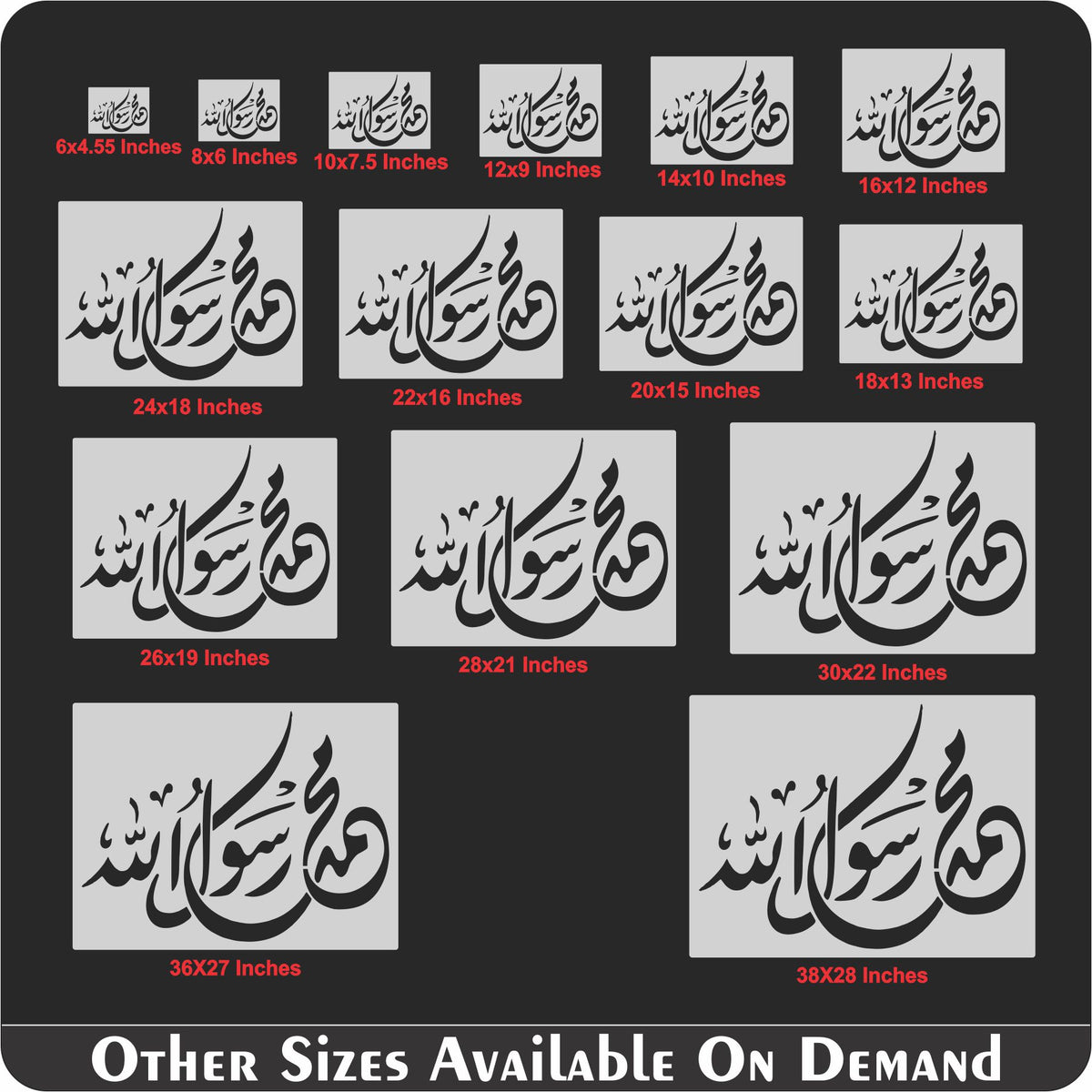 محمد رسول الله
6x4.55 Inches

محمد رسول الله
8x6 Inches

محمد رسول الله
10x7.5 Inches

محمد رسول الله
12x9 Inches

محمد رسول الله
14x10 Inches

محمد رسول الله
16x12 Inches

محمد رسول الله
24x18 Inches

محمد رسول الله
22x16 Inches

محمد رسول الله
20x15 Inches

محمد رسول الله
18x13 Inches

محمد رسول الله
26x19 Inches

محمد رسول الله
28x21 Inches

محمد رسول الله
30x22 Inches

محمد رسول الله
36X27 Inches

محمد رسول الله
38X28 Inches

Other Sizes Available On Demand